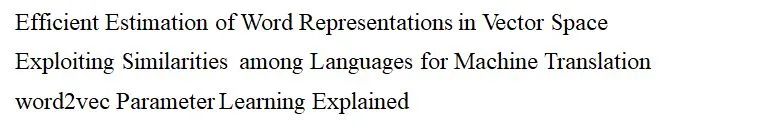 Efficient Estimation of Word Representations in Vector Space

Exploiting Similarities among Languages for Machine Translation

word2vec Parameter Learning Explained